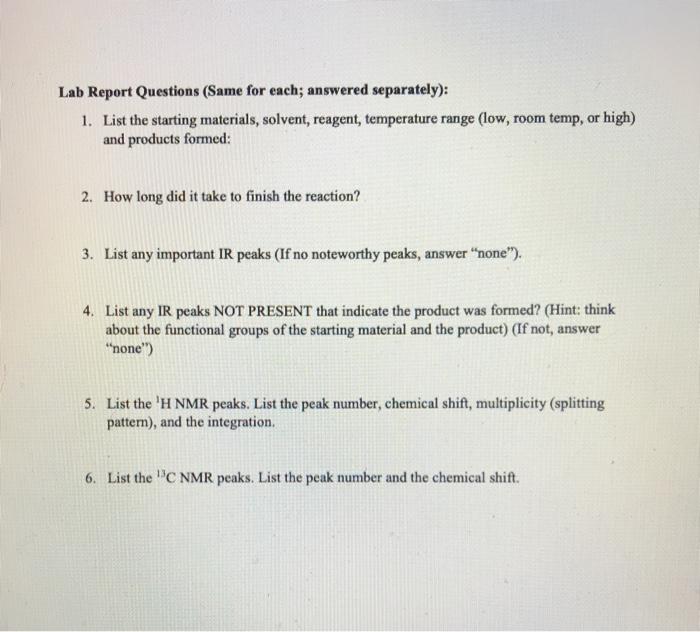 Lab Report Questions (Same for each; answered separately):

1. List the starting materials, solvent, reagent, temperature range (low, room temp, or high) and products formed:

2. How long did it take to finish the reaction?

3. List any important IR peaks (If no noteworthy peaks, answer "none").

4. List any IR peaks NOT PRESENT that indicate the product was formed? (Hint: think about the functional groups of the starting material and the product) (If not, answer "none")

5. List the $^{1}$H NMR peaks. List the peak number, chemical shift, multiplicity (splitting pattern), and the integration.

6. List the $^{13}$C NMR peaks. List the peak number and the chemical shift.